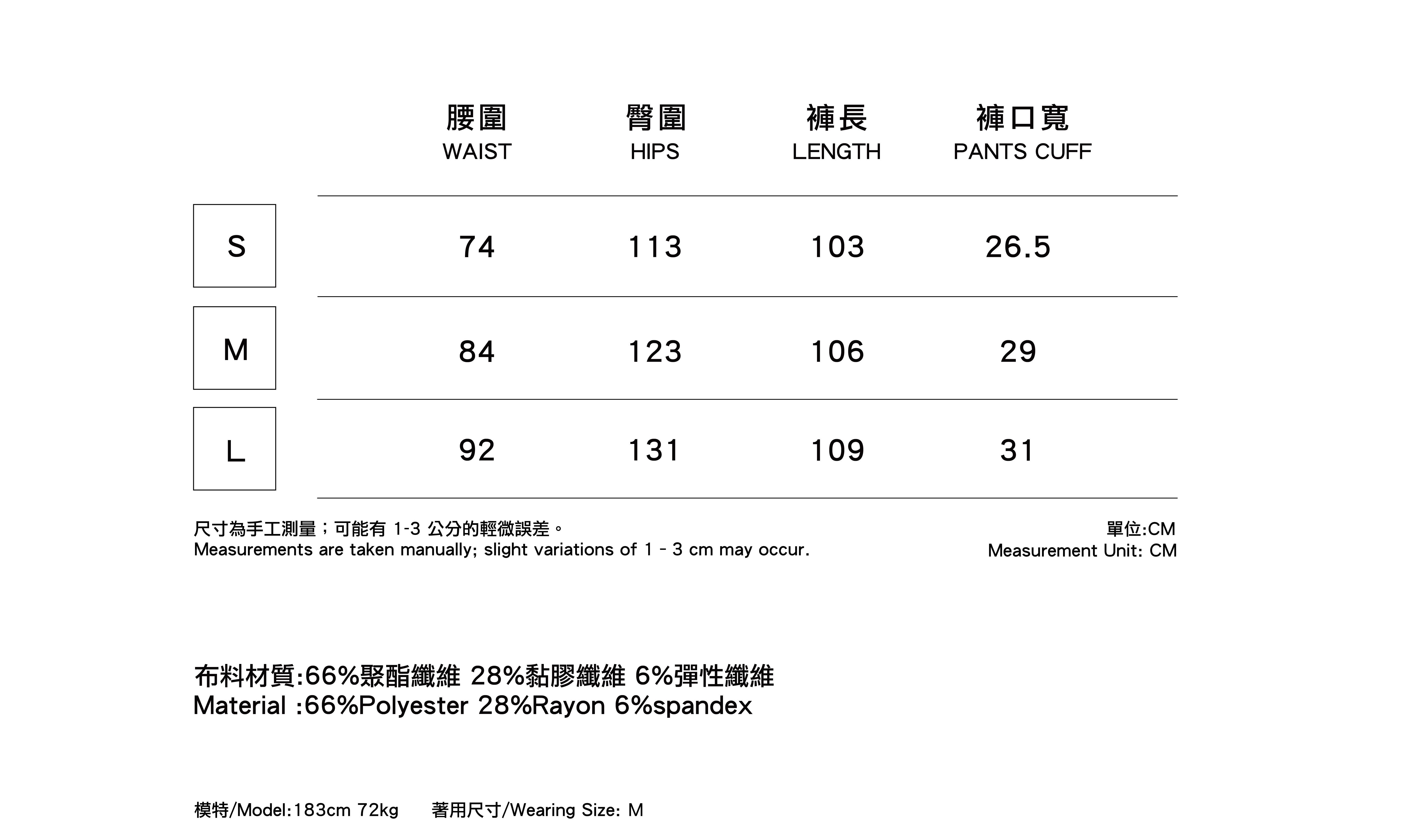 |  | 腰圍 WAIST | 臀圍 HIPS | 褲長 LENGTH | 褲口寬 PANTS CUFF |
|---|---|---|---|---|
| S | 74 | 113 | 103 | 26.5 |
| M | 84 | 123 | 106 | 29 |
| L | 92 | 131 | 109 | 31 |

尺寸為手工測量；可能有1-3公分的輕微誤差。
Measurements are taken manually; slight variations of 1 - 3 cm may occur.

單位:CM
Measurement Unit: CM

布料材質:66%聚酯纖維 28%黏膠纖維 6%彈性纖維
Material :66%Polyester 28%Rayon 6%spandex

模特/Model:183cm 72kg 著用尺寸/Wearing Size: M